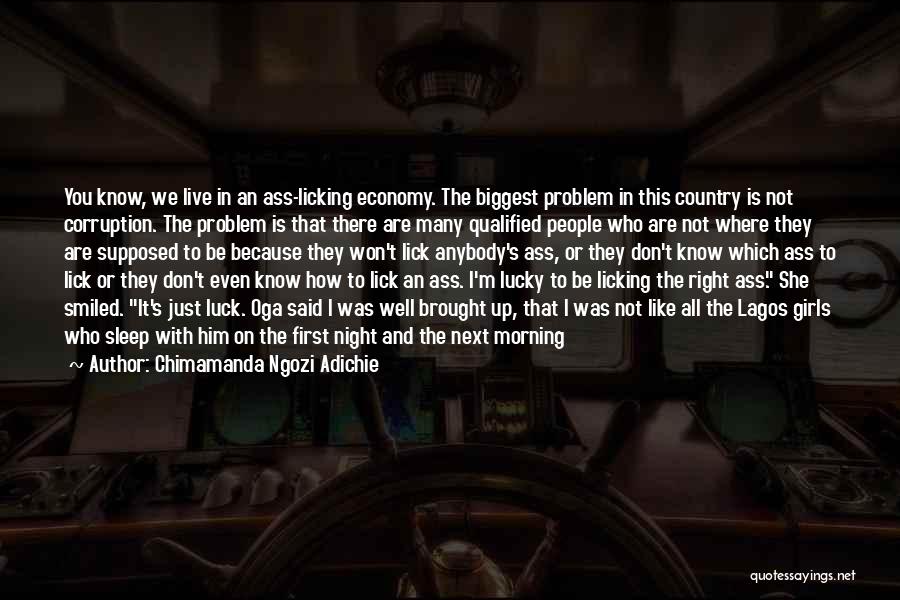 You know, we live in an ass-licking economy. The biggest problem in this country is not corruption. The problem is that there are many qualified people who are not where they are supposed to be because they won't lick anybody's ass, or they don't know which ass to lick or they don't even know how to lick an ass. I'm lucky to be licking the right ass." She smiled. "It's just luck. Oga said I was well brought up, that I was not like all the Lagos girls who sleep with him on the first night and the next morning

~ Author: Chimamanda Ngozi Adichie

quotessayings.net